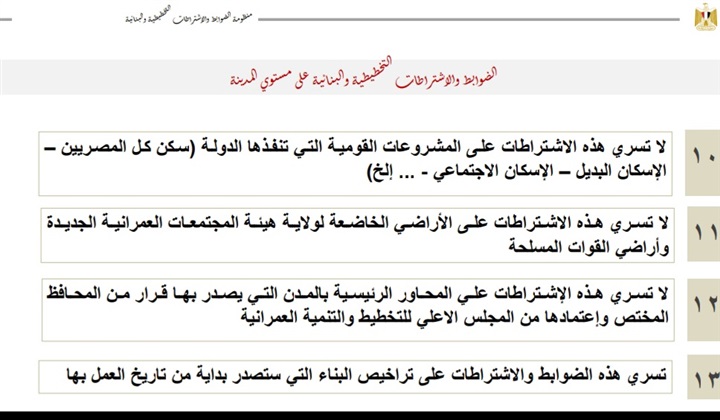 منظومة الضوابط والاشتراطات التخطيطية والبنائية

الضوابط والاشتراطات التخطيطية والبنائية على مستوي المدينة

١٠ لا تسري هذه الاشتراطات على المشروعات القومية التي تنفذها الدولة (سكن كل المصريين – الإسكان البديل – الإسكان الاجتماعي - ... إلخ)

١١ لا تسري هذه الاشتراطات على الأراضي الخاضعة لولاية هيئة المجتمعات العمرانية الجديدة وأراضي القوات المسلحة

١٢ لا تسري هذه الإشتراطات علي المحاور الرئيسية بالمدن التي يصدر بها قرار من المحافظ المختص وإعتمادها من المجلس الاعلي للتخطيط والتنمية العمرانية

١٣ تسري هذه الضوابط والاشتراطات على تراخيص البناء التي ستصدر بداية من تاريخ العمل بها